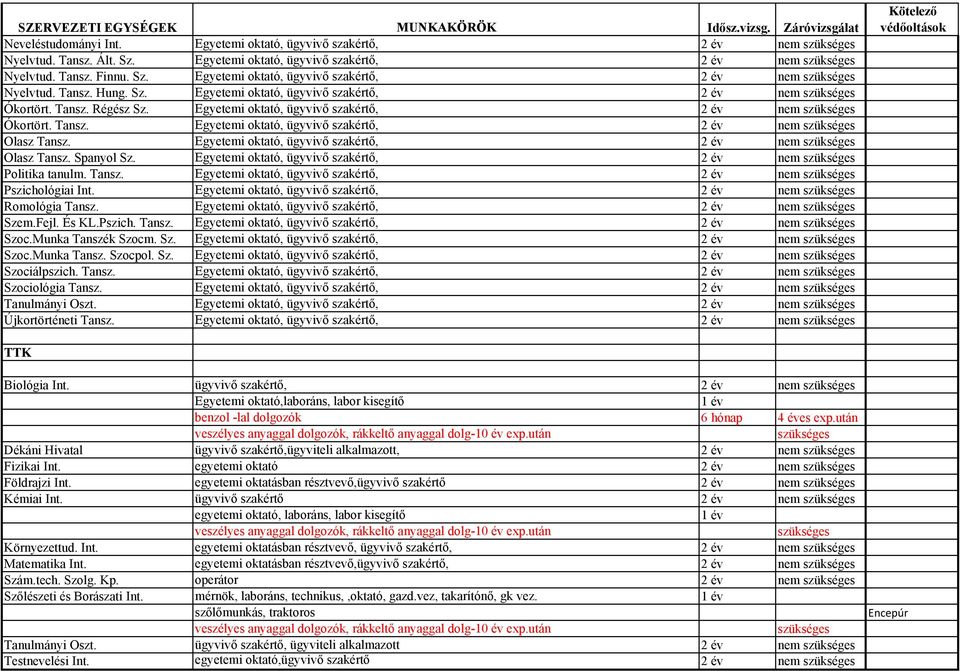 | SZERVEZETI EGYSÉGEK | MUNKAKÖRÖK | Idősz.vizsg. | Záróvizsgálat | Kötelező védőoltások |
|---|---|---|---|---|
| Neveléstudományi Int. | Egyetemi oktató, ügyvivő szakértő, | 2 év | nem szükséges | |
| Nyelvtud. Tansz. Ált. Sz. | Egyetemi oktató, ügyvivő szakértő, | 2 év | nem szükséges | |
| Nyelvtud. Tansz. Finnu. Sz. | Egyetemi oktató, ügyvivő szakértő, | 2 év | nem szükséges | |
| Nyelvtud. Tansz. Hung. Sz. | Egyetemi oktató, ügyvivő szakértő, | 2 év | nem szükséges | |
| Ókortört. Tansz. Régész Sz. | Egyetemi oktató, ügyvivő szakértő, | 2 év | nem szükséges | |
| Ókortört. Tansz. | Egyetemi oktató, ügyvivő szakértő, | 2 év | nem szükséges | |
| Olasz Tansz. | Egyetemi oktató, ügyvivő szakértő, | 2 év | nem szükséges | |
| Olasz Tansz. Spanyol Sz. | Egyetemi oktató, ügyvivő szakértő, | 2 év | nem szükséges | |
| Politika tanulm. Tansz. | Egyetemi oktató, ügyvivő szakértő, | 2 év | nem szükséges | |
| Pszichológiai Int. | Egyetemi oktató, ügyvivő szakértő, | 2 év | nem szükséges | |
| Romológia Tansz. | Egyetemi oktató, ügyvivő szakértő, | 2 év | nem szükséges | |
| Szem.Fejl. És KL.Pszich. Tansz. | Egyetemi oktató, ügyvivő szakértő, | 2 év | nem szükséges | |
| Szoc.Munka Tanszék Szocm. Sz. | Egyetemi oktató, ügyvivő szakértő, | 2 év | nem szükséges | |
| Szoc.Munka Tansz. Szocpol. Sz. | Egyetemi oktató, ügyvivő szakértő, | 2 év | nem szükséges | |
| Szociálpszich. Tansz. | Egyetemi oktató, ügyvivő szakértő, | 2 év | nem szükséges | |
| Szociológia Tansz. | Egyetemi oktató, ügyvivő szakértő, | 2 év | nem szükséges | |
| Tanulmányi Oszt. | Egyetemi oktató, ügyvivő szakértő, | 2 év | nem szükséges | |
| Újkortörténeti Tansz. | Egyetemi oktató, ügyvivő szakértő, | 2 év | nem szükséges | |
| | | | | |
| TTK | | | | |
| | | | | |
| Biológia Int. | ügyvivő szakértő, | 2 év | nem szükséges | |
| | Egyetemi oktató,laboráns, labor kisegítő | 1 év | | |
| | benzol -lal dolgozók | 6 hónap | 4 éves exp.után | |
| | veszélyes anyaggal dolgozók, rákkeltő anyaggal dolg-10 év exp.után | | szükséges | |
| Dékáni Hivatal | ügyvivő szakértő,ügyviteli alkalmazott, | 2 év | nem szükséges | |
| Fizikai Int. | egyetemi oktató | 2 év | nem szükséges | |
| Földrajzi Int. | egyetemi oktatásban résztvevő,ügyvivő szakértő | 2 év | nem szükséges | |
| Kémiai Int. | ügyvivő szakértő | 2 év | nem szükséges | |
| | egyetemi oktató, laboráns, labor kisegítő | 1 év | | |
| | veszélyes anyaggal dolgozók, rákkeltő anyaggal dolg-10 év exp.után | | szükséges | |
| Környezettud. Int. | egyetemi oktatásban résztvevő, ügyvivő szakértő, | 2 év | nem szükséges | |
| Matematika Int. | egyetemi oktatásban résztvevő,ügyvivő szakértő, | 2 év | nem szükséges | |
| Szám.tech. Szolg. Kp. | operátor | 2 év | nem szükséges | |
| Szőlészeti és Borászati Int. | mérnök, laboráns, technikus, ,oktató, gazd.vez, takarítónő, gk vez. | 1 év | | |
| | szőlőmunkás, traktoros | | | Encepúr |
| | veszélyes anyaggal dolgozók, rákkeltő anyaggal dolg-10 év exp.után | | szükséges | |
| Tanulmányi Oszt. | ügyvivő szakértő, ügyviteli alkalmazott | 2 év | nem szükséges | |
| Testnevelési Int. | egyetemi oktató,ügyvivő szakértő | 2 év | nem szükséges | |